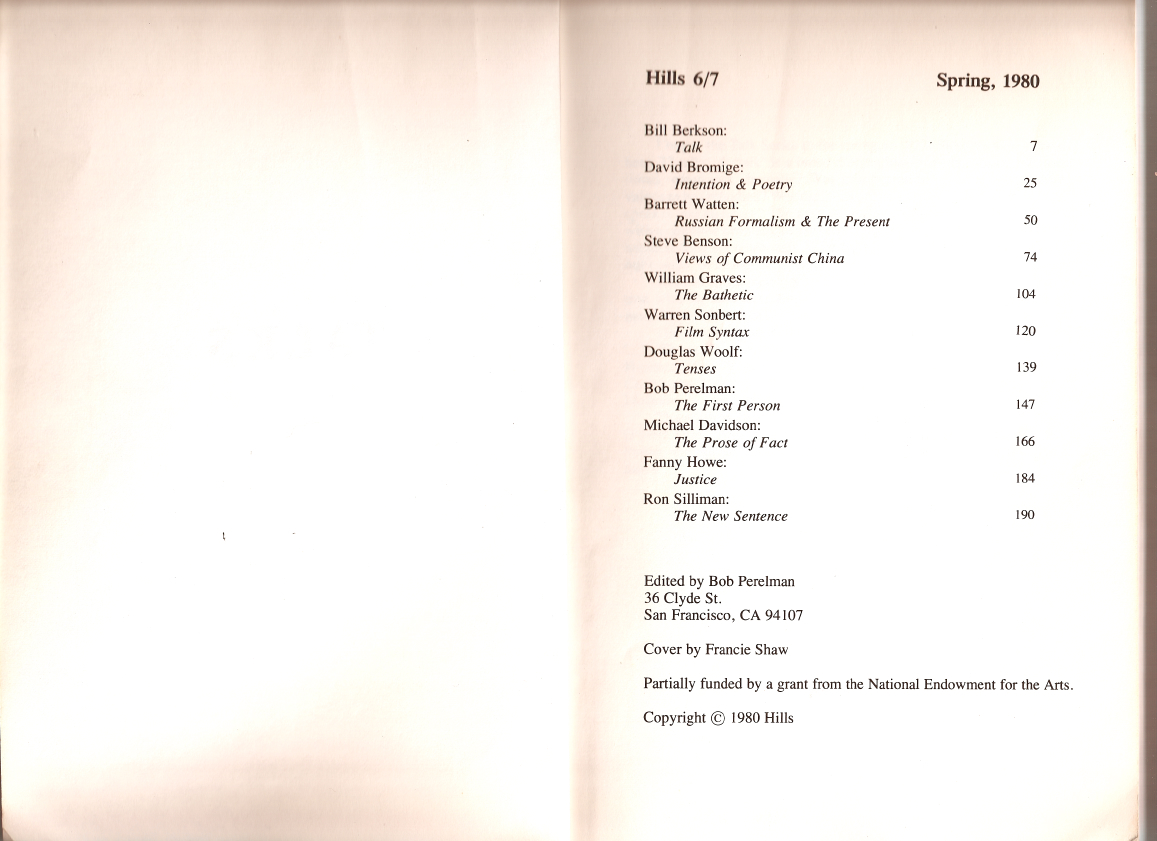 Hills 6/7

Spring, 1980

Bill Berkson:
Talk 7

David Bromige:
Intention & Poetry 25

Barrett Watten:
Russian Formalism & The Present 50

Steve Benson:
Views of Communist China 74

William Graves:
The Bathetic 104

Warren Sonbert:
Film Syntax 120

Douglas Woolf:
Tenses 139

Bob Perelman:
The First Person 147

Michael Davidson:
The Prose of Fact 166

Fanny Howe:
Justice 184

Ron Silliman:
The New Sentence 190

Edited by Bob Perelman
36 Clyde St.
San Francisco, CA 94107

Cover by Francie Shaw

Partially funded by a grant from the National Endowment for the Arts.

Copyright © 1980 Hills